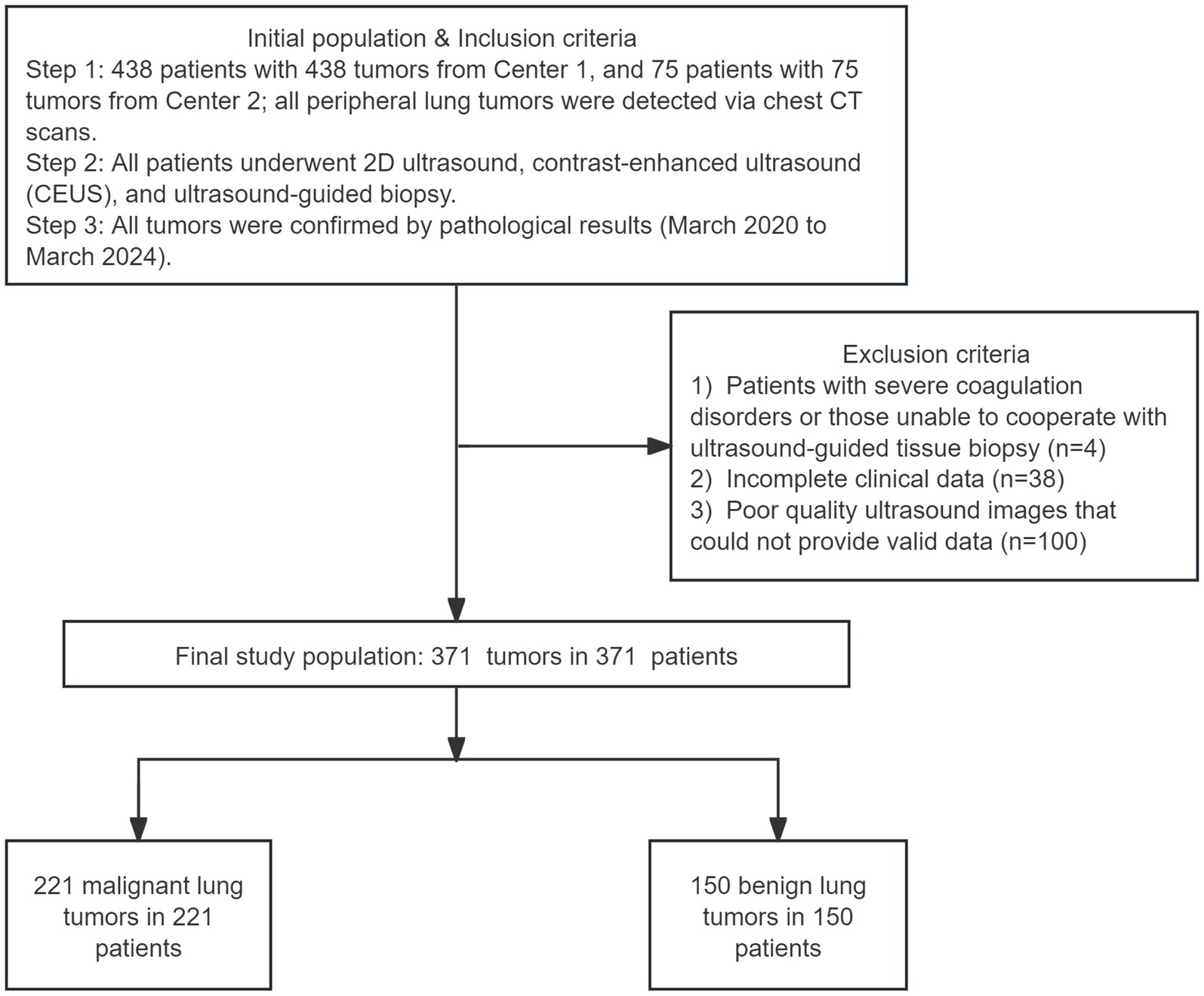 Initial population & Inclusion criteria
Step 1: 438 patients with 438 tumors from Center 1, and 75 patients with 75 tumors from Center 2; all peripheral lung tumors were detected via chest CT scans.
Step 2: All patients underwent 2D ultrasound, contrast-enhanced ultrasound (CEUS), and ultrasound-guided biopsy.
Step 3: All tumors were confirmed by pathological results (March 2020 to March 2024).

Exclusion criteria
1) Patients with severe coagulation disorders or those unable to cooperate with ultrasound-guided tissue biopsy (n=4)
2) Incomplete clinical data (n=38)
3) Poor quality ultrasound images that could not provide valid data (n=100)

Final study population: 371 tumors in 371 patients

221 malignant lung tumors in 221 patients

150 benign lung tumors in 150 patients